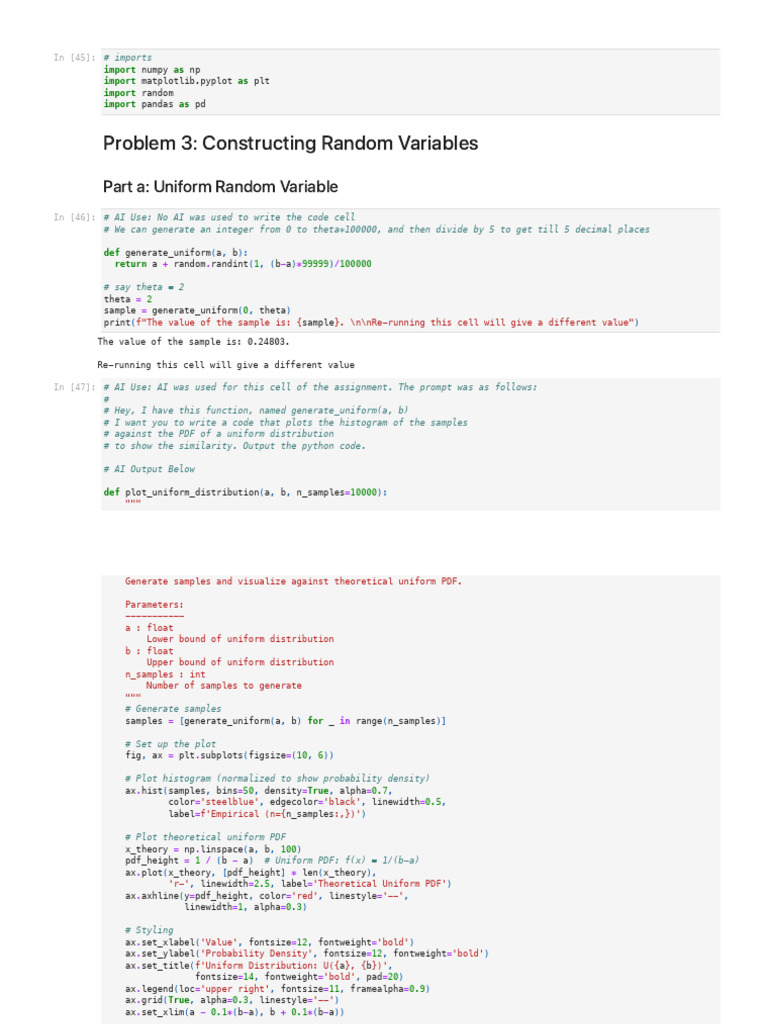 In [45]: # imports
import numpy as np
import matplotlib.pyplot as plt
import random
import pandas as pd

Problem 3: Constructing Random Variables

Part a: Uniform Random Variable

In [46]: # AI Use: No AI was used to write the code cell
# We can generate an integer from 0 to theta*100000, and then divide by 5 to get till 5 decimal places

def generate_uniform(a, b):
    return a + random.randint(1, (b-a)*99999)/100000

# say theta = 2
theta = 2
sample = generate_uniform(0, theta)
print(f"The value of the sample is: {sample}. \n\nRe-running this cell will give a different value")

The value of the sample is: 0.24803.

Re-running this cell will give a different value

In [47]: # AI Use: AI was used for this cell of the assignment. The prompt was as follows:
#
# Hey, I have this function, named generate_uniform(a, b)
# I want you to write a code that plots the histogram of the samples
# against the PDF of a uniform distribution
# to show the similarity. Output the python code.

# AI Output Below

def plot_uniform_distribution(a, b, n_samples=10000):
    """

    Generate samples and visualize against theoretical uniform PDF.

    Parameters:
    -----------
    a : float
        Lower bound of uniform distribution
    b : float
        Upper bound of uniform distribution
    n_samples : int
        Number of samples to generate
    """
    # Generate samples
    samples = [generate_uniform(a, b) for _ in range(n_samples)]

    # Set up the plot
    fig, ax = plt.subplots(figsize=(10, 6))

    # Plot histogram (normalized to show probability density)
    ax.hist(samples, bins=50, density=True, alpha=0.7,
            color='steelblue', edgecolor='black', linewidth=0.5,
            label=f'Empirical (n={n_samples:,})')

    # Plot theoretical uniform PDF
    x_theory = np.linspace(a, b, 100)
    pdf_height = 1 / (b - a)  # Uniform PDF: f(x) = 1/(b-a)
    ax.plot(x_theory, [pdf_height] * len(x_theory),
            'r-', linewidth=2.5, label='Theoretical Uniform PDF')
    ax.axhline(y=pdf_height, color='red', linestyle='--',
               linewidth=1, alpha=0.3)

    # Styling
    ax.set_xlabel('Value', fontsize=12, fontweight='bold')
    ax.set_ylabel('Probability Density', fontsize=12, fontweight='bold')
    ax.set_title(f'Uniform Distribution: U({a}, {b})',
                 fontsize=14, fontweight='bold', pad=20)
    ax.legend(loc='upper right', fontsize=11, framealpha=0.9)
    ax.grid(True, alpha=0.3, linestyle='--')
    ax.set_xlim(a - 0.1*(b-a), b + 0.1*(b-a))